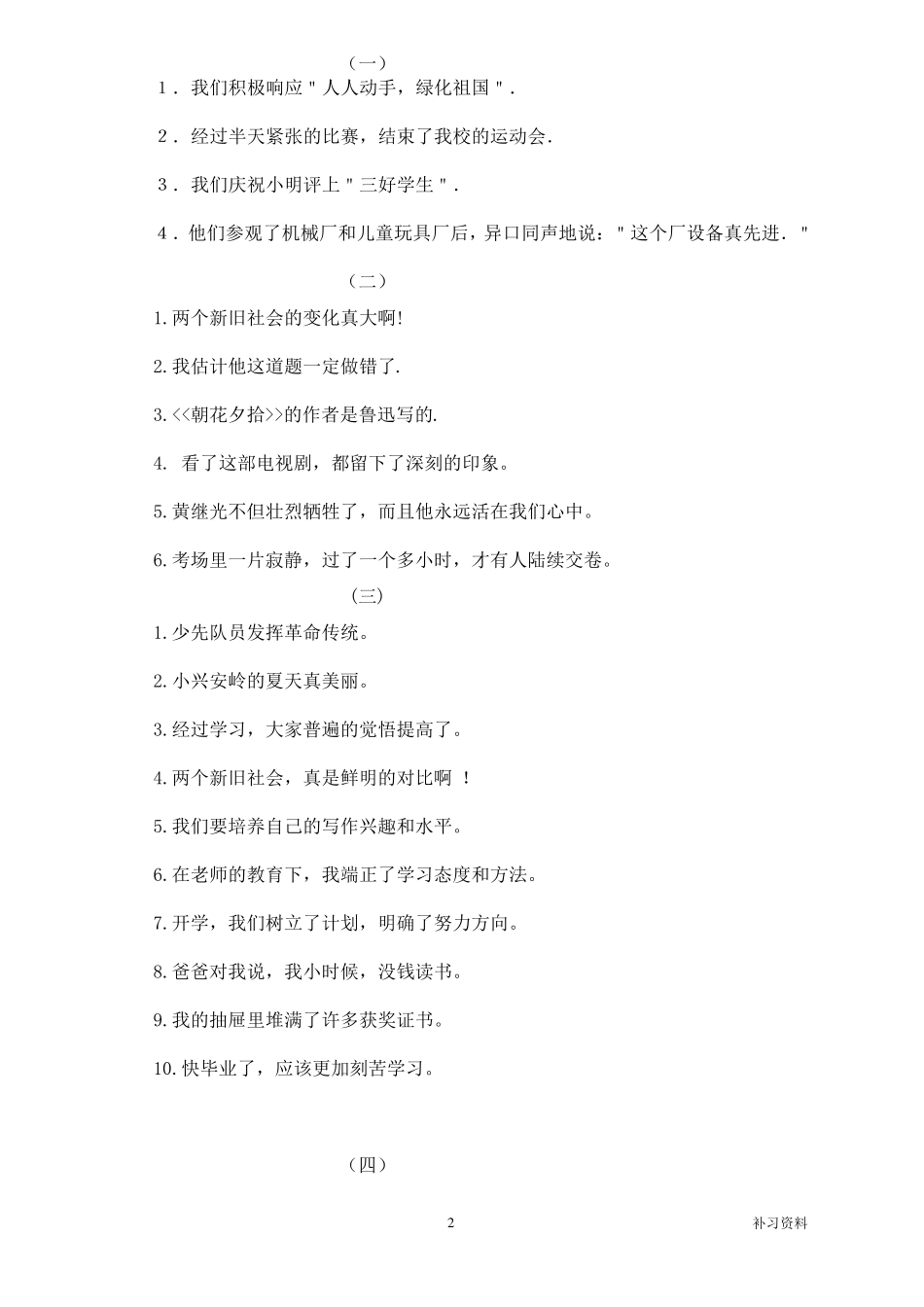 （一）

1．我们积极响应"人人动手，绿化祖国"．

2．经过半天紧张的比赛，结束了我校的运动会．

3．我们庆祝小明评上"三好学生"．

4．他们参观了机械厂和儿童玩具厂后，异口同声地说："这个厂设备真先进．"

（二）

1.两个新旧社会的变化真大啊!

2.我估计他这道题一定做错了.

3.<<朝花夕拾>>的作者是鲁迅写的.

4. 看了这部电视剧，都留下了深刻的印象。

5.黄继光不但壮烈牺牲了，而且他永远活在我们心中。

6.考场里一片寂静，过了一个多小时，才有人陆续交卷。

(三)

1.少先队员发挥革命传统。

2.小兴安岭的夏天真美丽。

3.经过学习，大家普遍的觉悟提高了。

4.两个新旧社会，真是鲜明的对比啊 ！

5.我们要培养自己的写作兴趣和水平。

6.在老师的教育下，我端正了学习态度和方法。

7.开学，我们树立了计划，明确了努力方向。

8.爸爸对我说，我小时候，没钱读书。

9.我的抽屉里堆满了许多获奖证书。

10.快毕业了，应该更加刻苦学习。

（四）

2

补习资料